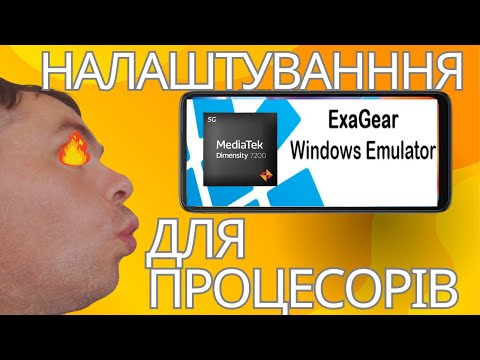 НАЛАШТУВАНННЯ

5G
MediaTek
Dimensity 7200

ExaGear
Windows Emulator

ДЛЯ
ПРОЦЕСОРІВ